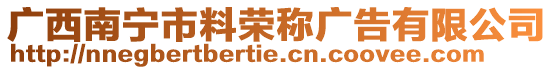 广西南宁市料荣称广告有限公司
http://nnegbertbertie.cn.coovee.com